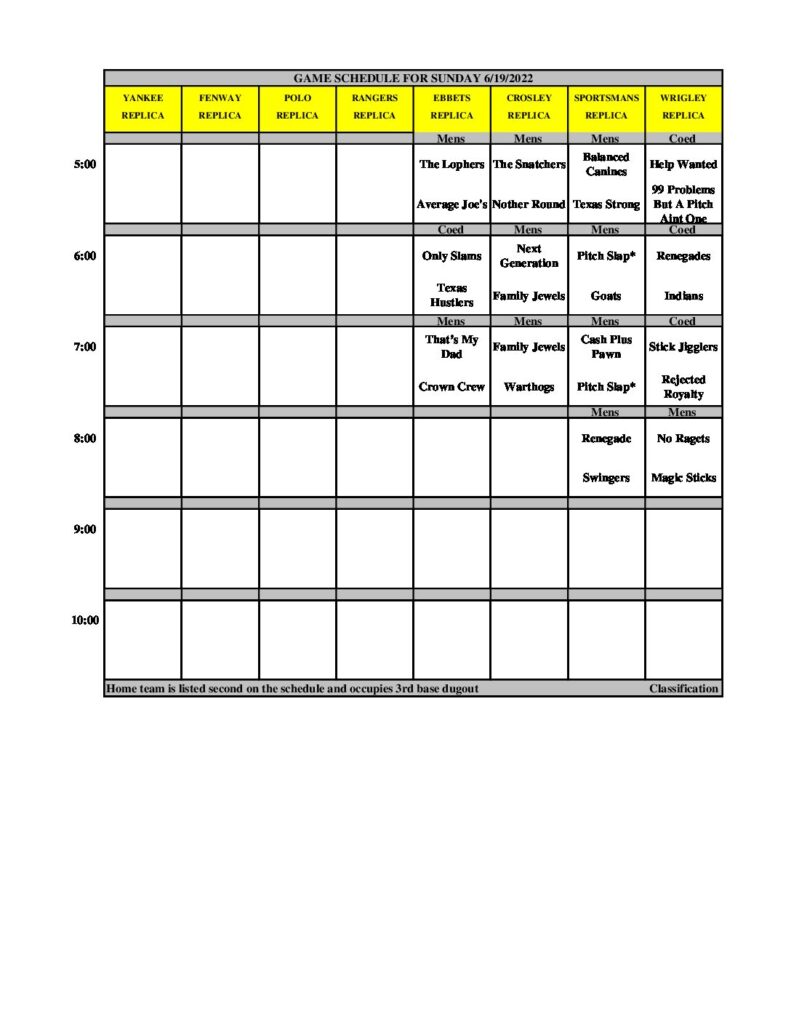 GAME SCHEDULE FOR SUNDAY 6/19/2022

| | YANKEE REPLICA | FENWAY REPLICA | POLO REPLICA | RANGERS REPLICA | EBBETS REPLICA | CROSLEY REPLICA | SPORTSMANS REPLICA | WRIGLEY REPLICA |
|---|---|---|---|---|---|---|---|---|
| | | | | | Mens | Mens | Mens | Coed |
| 5:00 | | | | | The Lophers | The Snatchers | Balanced Canines | Help Wanted |
| | | | | | Average Joe's | Nother Round | Texas Strong | 99 Problems But A Pitch Aint One |
| | | | | | Coed | Mens | Mens | Coed |
| 6:00 | | | | | Only Slams | Next Generation | Pitch Slap* | Renegades |
| | | | | | Texas Hustlers | Family Jewels | Goats | Indians |
| | | | | | Mens | Mens | Mens | Coed |
| 7:00 | | | | | That's My Dad | Family Jewels | Cash Plus Pawn | Stick Jigglers |
| | | | | | Crown Crew | Warthogs | Pitch Slap* | Rejected Royalty |
| | | | | | | | Mens | Mens |
| 8:00 | | | | | | | Renegade | No Ragets |
| | | | | | | | Swingers | Magic Sticks |
| 9:00 | | | | | | | | |
| 10:00 | | | | | | | | |

Home team is listed second on the schedule and occupies 3rd base dugout Classification